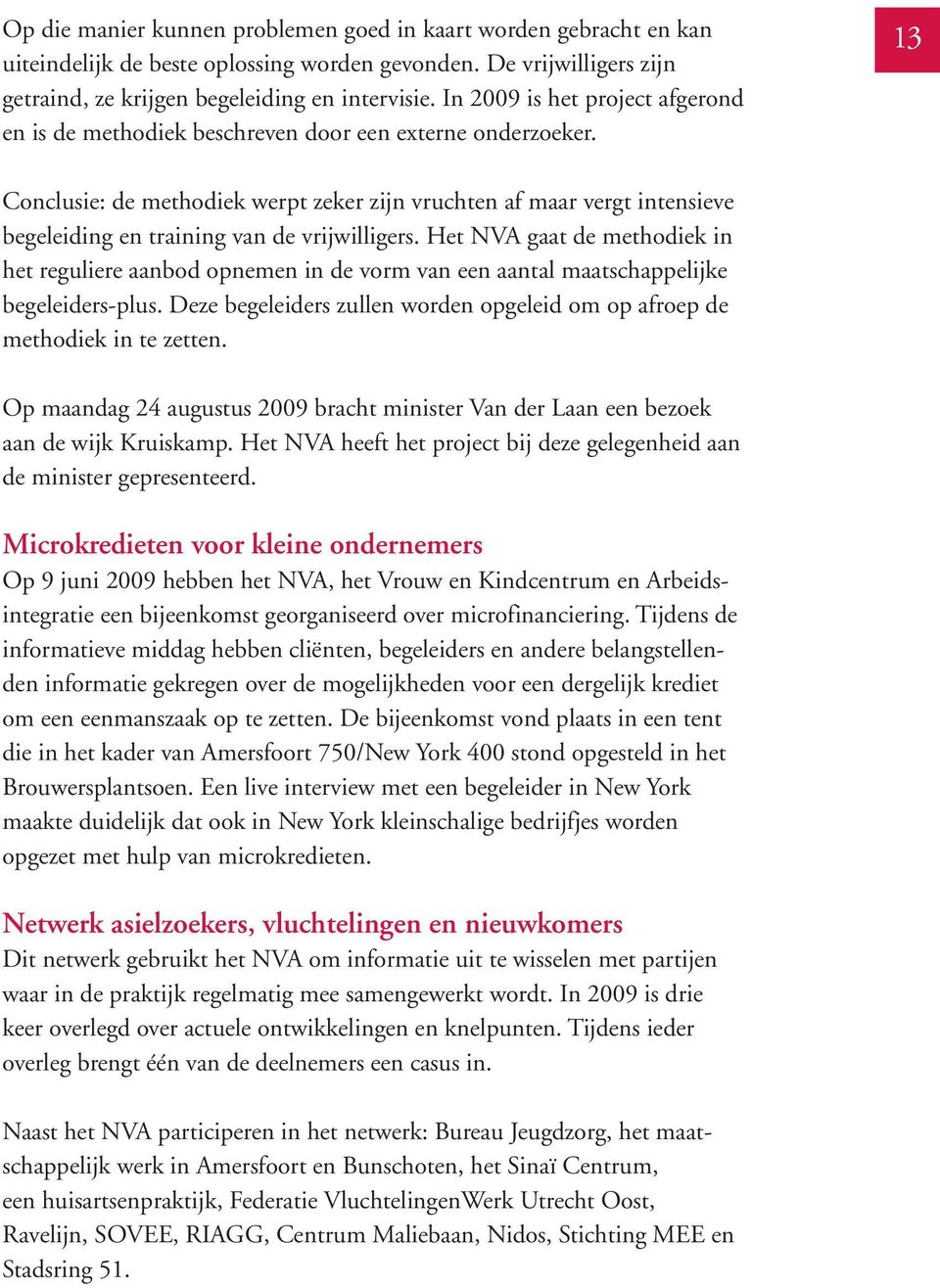 13

Op die manier kunnen problemen goed in kaart worden gebracht en kan uiteindelijk de beste oplossing worden gevonden. De vrijwilligers zijn getraind, ze krijgen begeleiding en intervisie. In 2009 is het project afgerond en is de methodiek beschreven door een externe onderzoeker.

Conclusie: de methodiek werpt zeker zijn vruchten af maar vergt intensieve begeleiding en training van de vrijwilligers. Het NVA gaat de methodiek in het reguliere aanbod opnemen in de vorm van een aantal maatschappelijke begeleiders-plus. Deze begeleiders zullen worden opgeleid om op afroep de methodiek in te zetten.

Op maandag 24 augustus 2009 bracht minister Van der Laan een bezoek aan de wijk Kruiskamp. Het NVA heeft het project bij deze gelegenheid aan de minister gepresenteerd.

Microkredieten voor kleine ondernemers
Op 9 juni 2009 hebben het NVA, het Vrouw en Kindcentrum en Arbeidsintegratie een bijeenkomst georganiseerd over microfinanciering. Tijdens de informatieve middag hebben cliënten, begeleiders en andere belangstellenden informatie gekregen over de mogelijkheden voor een dergelijk krediet om een eenmanszaak op te zetten. De bijeenkomst vond plaats in een tent die in het kader van Amersfoort 750/New York 400 stond opgesteld in het Brouwersplantsoen. Een live interview met een begeleider in New York maakte duidelijk dat ook in New York kleinschalige bedrijfjes worden opgezet met hulp van microkredieten.

Netwerk asielzoekers, vluchtelingen en nieuwkomers
Dit netwerk gebruikt het NVA om informatie uit te wisselen met partijen waar in de praktijk regelmatig mee samengewerkt wordt. In 2009 is drie keer overlegd over actuele ontwikkelingen en knelpunten. Tijdens ieder overleg brengt één van de deelnemers een casus in.

Naast het NVA participeren in het netwerk: Bureau Jeugdzorg, het maatschappelijk werk in Amersfoort en Bunschoten, het Sinaï Centrum, een huisartsenpraktijk, Federatie VluchtelingenWerk Utrecht Oost, Ravelijn, SOVEE, RIAGG, Centrum Maliebaan, Nidos, Stichting MEE en Stadsring 51.